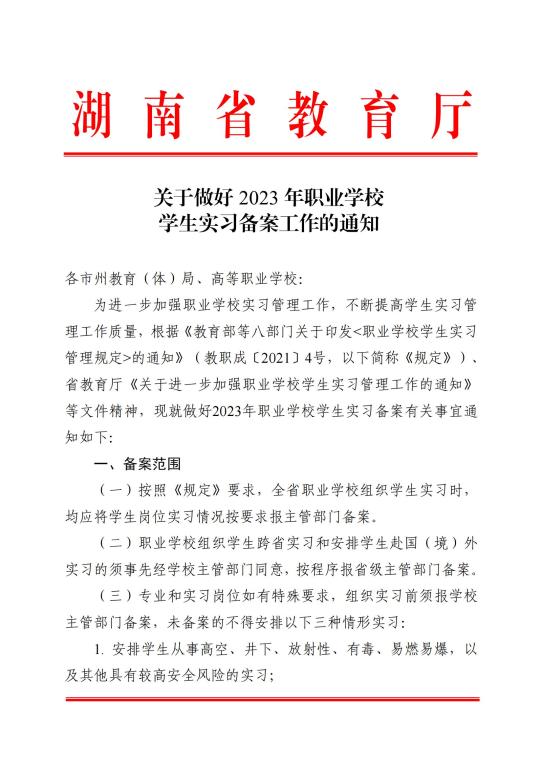 湖南省教育厅

关于做好 2023 年职业学校
学生实习备案工作的通知

各市州教育（体）局、高等职业学校：

为进一步加强职业学校实习管理工作，不断提高学生实习管理工作质量，根据《教育部等八部门关于印发<职业学校学生实习管理规定>的通知》（教职成〔2021〕4号，以下简称《规定》）、省教育厅《关于进一步加强职业学校学生实习管理工作的通知》等文件精神，现就做好2023年职业学校学生实习备案有关事宜通知如下：

一、备案范围

（一）按照《规定》要求，全省职业学校组织学生实习时，均应将学生岗位实习情况按要求报主管部门备案。

（二）职业学校组织学生跨省实习和安排学生赴国（境）外实习的须事先经学校主管部门同意，按程序报省级主管部门备案。

（三）专业和实习岗位如有特殊要求，组织实习前须报学校主管部门备案，未备案的不得安排以下三种情形实习：

1. 安排学生从事高空、井下、放射性、有毒、易燃易爆，以及其他具有较高安全风险的实习；